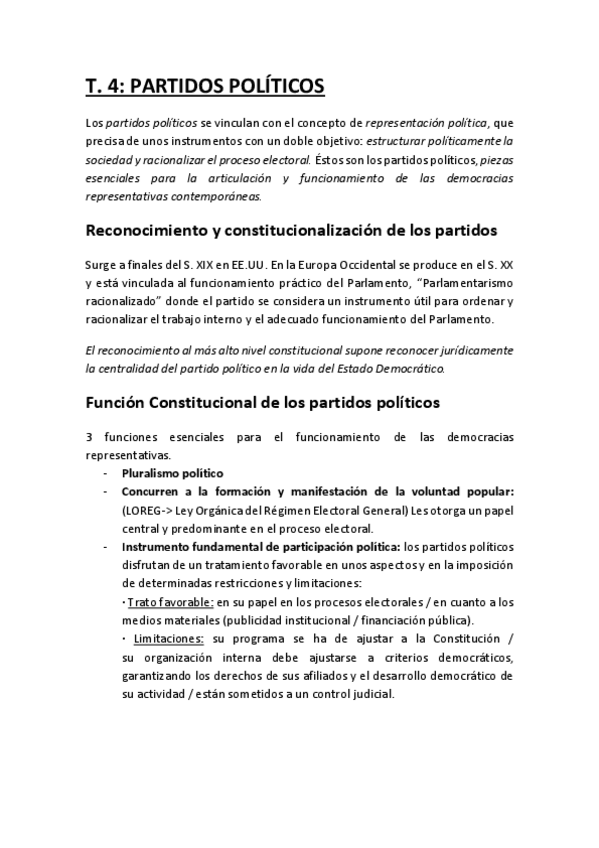 T. 4: PARTIDOS POLÍTICOS

Los partidos políticos se vinculan con el concepto de representación política, que precisa de unos instrumentos con un doble objetivo: estructurar políticamente la sociedad y racionalizar el proceso electoral. Éstos son los partidos políticos, piezas esenciales para la articulación y funcionamiento de las democracias representativas contemporáneas.

Reconocimiento y constitucionalización de los partidos

Surge a finales del S. XIX en EE.UU. En la Europa Occidental se produce en el S. XX y está vinculada al funcionamiento práctico del Parlamento, "Parlamentarismo racionalizado" donde el partido se considera un instrumento útil para ordenar y racionalizar el trabajo interno y el adecuado funcionamiento del Parlamento.

El reconocimiento al más alto nivel constitucional supone reconocer jurídicamente la centralidad del partido político en la vida del Estado Democrático.

Función Constitucional de los partidos políticos

3 funciones esenciales para el funcionamiento de las democracias representativas.
- Pluralismo político
- Concurren a la formación y manifestación de la voluntad popular: (LOREG-> Ley Orgánica del Régimen Electoral General) Les otorga un papel central y predominante en el proceso electoral.
- Instrumento fundamental de participación política: los partidos políticos disfrutan de un tratamiento favorable en unos aspectos y en la imposición de determinadas restricciones y limitaciones:
· Trato favorable: en su papel en los procesos electorales / en cuanto a los medios materiales (publicidad institucional / financiación pública).
· Limitaciones: su programa se ha de ajustar a la Constitución / su organización interna debe ajustarse a criterios democráticos, garantizando los derechos de sus afiliados y el desarrollo democrático de su actividad / están sometidos a un control judicial.